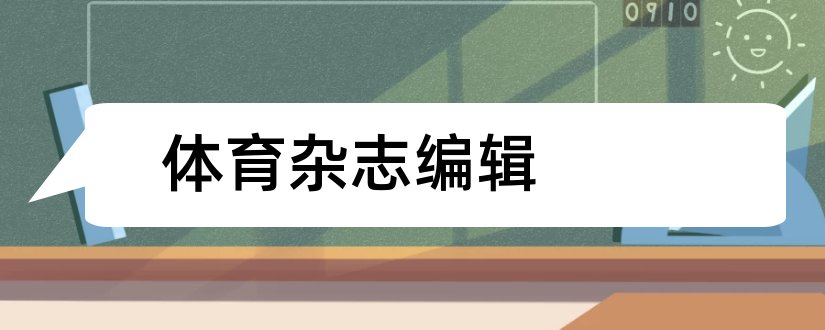 0910

体育杂志编辑